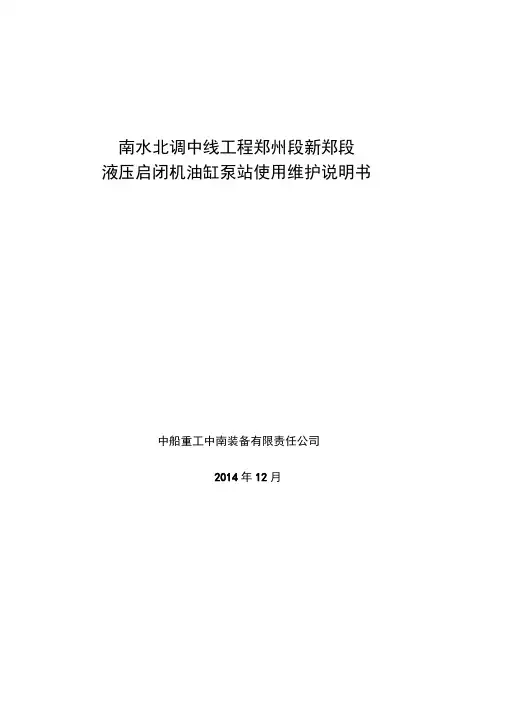 南水北调中线工程郑州段新郑段
液压启闭机油缸泵站使用维护说明书

中船重工中南装备有限责任公司

2014年12月